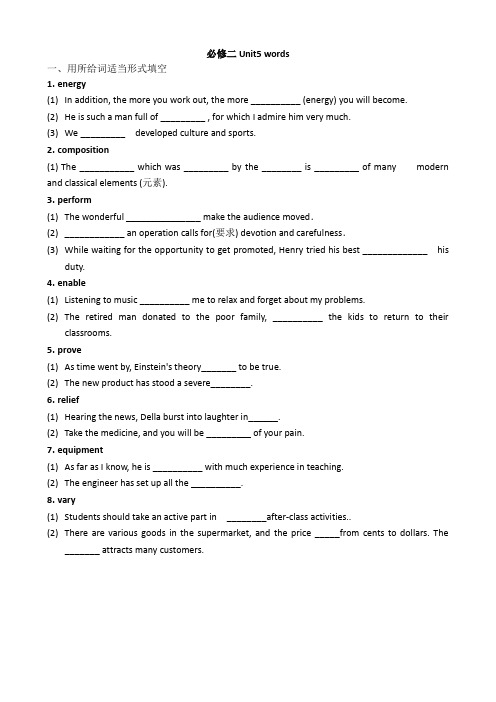 必修二 Unit5 words

一、用所给词适当形式填空

1. energy

(1) In addition, the more you work out, the more __________ (energy) you will become.

(2) He is such a man full of _________ , for which I admire him very much.

(3) We _________ developed culture and sports.

2. composition

(1) The ___________ which was _________ by the ________ is _________ of many modern and classical elements (元素).

3. perform

(1) The wonderful _______________ make the audience moved.

(2) ____________ an operation calls for(要求) devotion and carefulness.

(3) While waiting for the opportunity to get promoted, Henry tried his best _____________ his duty.

4. enable

(1) Listening to music __________ me to relax and forget about my problems.

(2) The retired man donated to the poor family, __________ the kids to return to their classrooms.

5. prove

(1) As time went by, Einstein's theory_______ to be true.

(2) The new product has stood a severe________.

6. relief

(1) Hearing the news, Della burst into laughter in______.

(2) Take the medicine, and you will be _________ of your pain.

7. equipment

(1) As far as I know, he is __________ with much experience in teaching.

(2) The engineer has set up all the __________.

8. vary

(1) Students should take an active part in ________after-class activities..

(2) There are various goods in the supermarket, and the price _____from cents to dollars. The _______ attracts many customers.